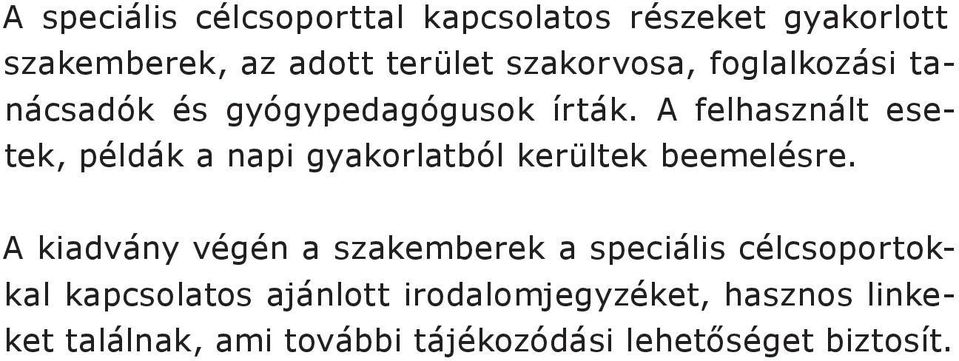 A speciális célcsoporttal kapcsolatos részeket gyakorlott szakemberek, az adott terület szakorvosa, foglalkozási tanácsadók és gyógypedagógusok írták. A felhasznált esetek, példák a napi gyakorlatból kerültek beemelésre.

A kiadvány végén a szakemberek a speciális célcsoportokkal kapcsolatos ajánlott irodalomjegyzéket, hasznos linkeket találnak, ami további tájékozódási lehetőséget biztosít.